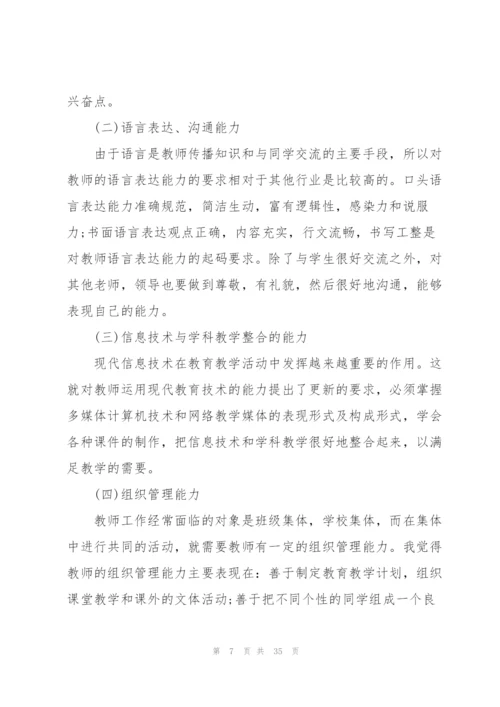 兴奋点。

(二)语言表达、沟通能力

由于语言是教师传播知识和与同学交流的主要手段，所以对教师的语言表达能力的要求相对于其他行业是比较高的。口头语言表达能力准确规范，简洁生动，富有逻辑性，感染力和说服力;书面语言表达观点正确，内容充实，行文流畅，书写工整是对教师语言表达能力的起码要求。除了与学生很好交流之外，对其他老师，领导也要做到尊敬，有礼貌，然后很好地沟通，能够表现自己的能力。

(三)信息技术与学科教学整合的能力

现代信息技术在教育教学活动中发挥越来越重要的作用。这就对教师运用现代教育技术的能力提出了更新的要求，必须掌握多媒体计算机技术和网络教学媒体的表现形式及构成形式，学会各种课件的制作，把信息技术和学科教学很好地整合起来，以满足教学的需要。

(四)组织管理能力

教师工作经常面临的对象是班级集体，学校集体，而在集体中进行共同的活动，就需要教师有一定的组织管理能力。我觉得教师的组织管理能力主要表现在：善于制定教育教学计划，组织课堂教学和课外的文体活动;善于把不同个性的同学组成一个良

第 7 页 共 35 页